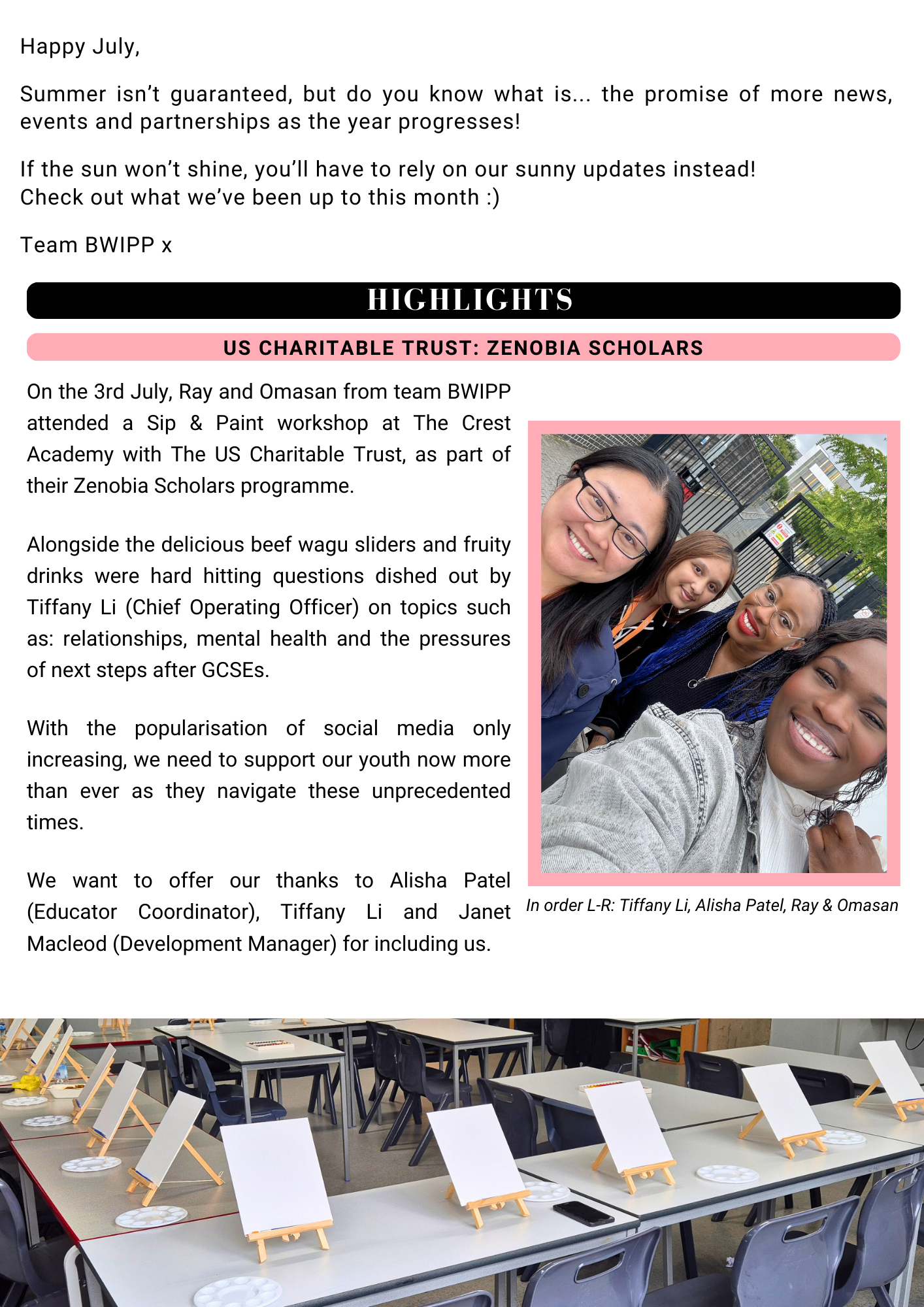 Happy July,

Summer isn't guaranteed, but do you know what is... the promise of more news, events and partnerships as the year progresses!

If the sun won't shine, you'll have to rely on our sunny updates instead!
Check out what we've been up to this month :)

Team BWIPP x

HIGHLIGHTS

US CHARITABLE TRUST: ZENOBIA SCHOLARS

On the 3rd July, Ray and Omasan from team BWIPP attended a Sip & Paint workshop at The Crest Academy with The US Charitable Trust, as part of their Zenobia Scholars programme.

Alongside the delicious beef wagu sliders and fruity drinks were hard hitting questions dished out by Tiffany Li (Chief Operating Officer) on topics such as: relationships, mental health and the pressures of next steps after GCSEs.

With the popularisation of social media only increasing, we need to support our youth now more than ever as they navigate these unprecedented times.

We want to offer our thanks to Alisha Patel (Educator Coordinator), Tiffany Li and Janet Macleod (Development Manager) for including us.

In order L-R: Tiffany Li, Alisha Patel, Ray & Omasan